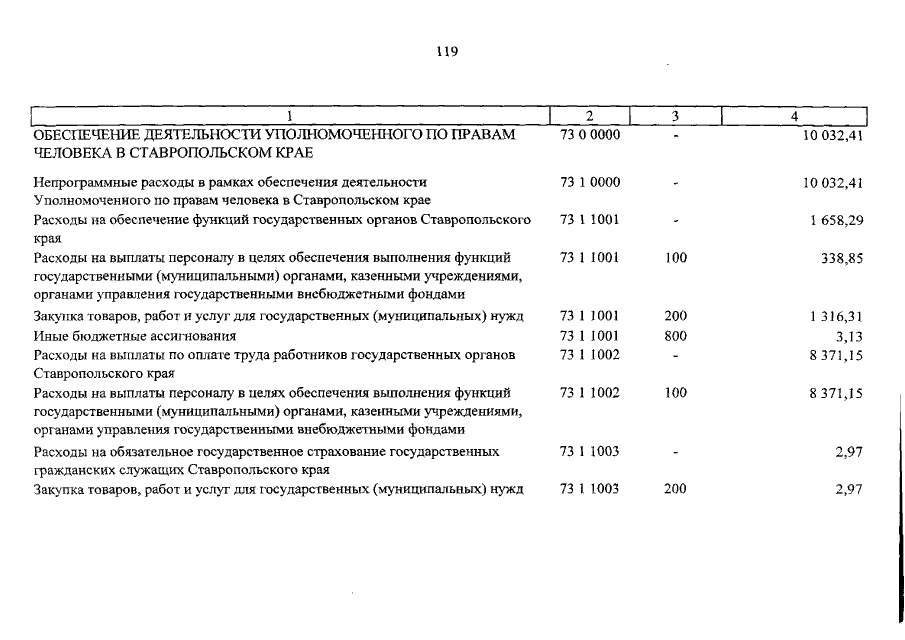 119

| 1 | 2 | 3 | 4 |
|---|---|---|---|
| ОБЕСПЕЧЕНИЕ ДЕЯТЕЛЬНОСТИ УПОЛНОМОЧЕННОГО ПО ПРАВАМ ЧЕЛОВЕКА В СТАВРОПОЛЬСКОМ КРАЕ | 73 0 0000 | - | 10 032,41 |
| Непрограммные расходы в рамках обеспечения деятельности Уполномоченного по правам человека в Ставропольском крае | 73 1 0000 | - | 10 032,41 |
| Расходы на обеспечение функций государственных органов Ставропольского края | 73 1 1001 | - | 1 658,29 |
| Расходы на выплаты персоналу в целях обеспечения выполнения функций государственными (муниципальными) органами, казенными учреждениями, органами управления государственными внебюджетными фондами | 73 1 1001 | 100 | 338,85 |
| Закупка товаров, работ и услуг для государственных (муниципальных) нужд | 73 1 1001 | 200 | 1 316,31 |
| Иные бюджетные ассигнования | 73 1 1001 | 800 | 3,13 |
| Расходы на выплаты по оплате труда работников государственных органов Ставропольского края | 73 1 1002 | - | 8 371,15 |
| Расходы на выплаты персоналу в целях обеспечения выполнения функций государственными (муниципальными) органами, казенными учреждениями, органами управления государственными внебюджетными фондами | 73 1 1002 | 100 | 8 371,15 |
| Расходы на обязательное государственное страхование государственных гражданских служащих Ставропольского края | 73 1 1003 | - | 2,97 |
| Закупка товаров, работ и услуг для государственных (муниципальных) нужд | 73 1 1003 | 200 | 2,97 |